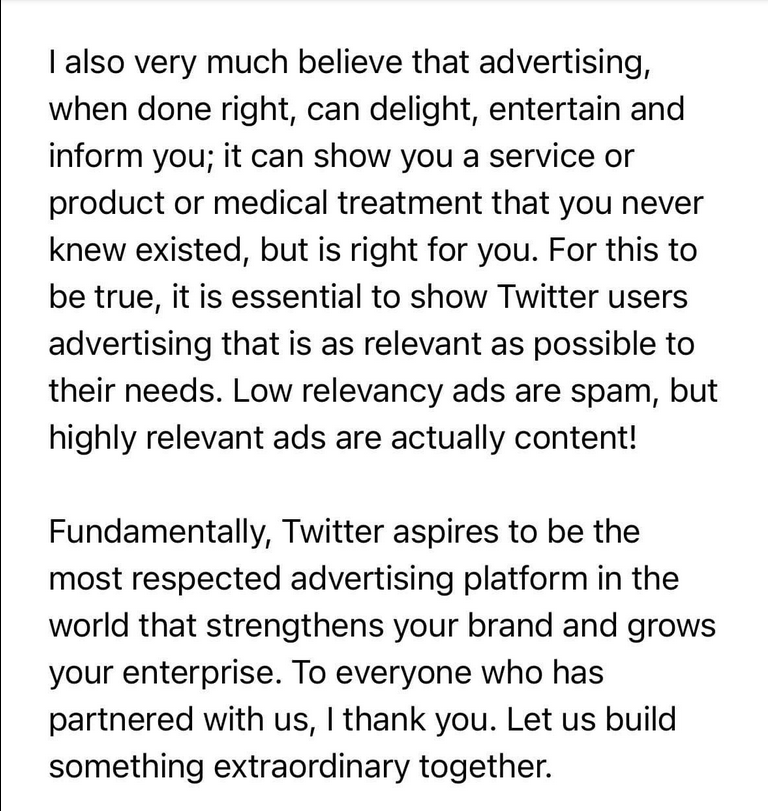 I also very much believe that advertising, when done right, can delight, entertain and inform you; it can show you a service or product or medical treatment that you never knew existed, but is right for you. For this to be true, it is essential to show Twitter users advertising that is as relevant as possible to their needs. Low relevancy ads are spam, but highly relevant ads are actually content!

Fundamentally, Twitter aspires to be the most respected advertising platform in the world that strengthens your brand and grows your enterprise. To everyone who has partnered with us, I thank you. Let us build something extraordinary together.